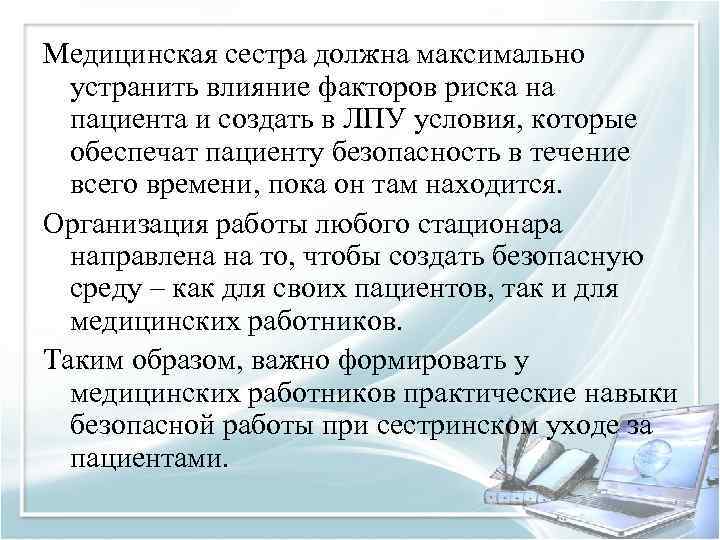 Медицинская сестра должна максимально устранить влияние факторов риска на пациента и создать в ЛПУ условия, которые обеспечат пациенту безопасность в течение всего времени, пока он там находится.

Организация работы любого стационара направлена на то, чтобы создать безопасную среду – как для своих пациентов, так и для медицинских работников.

Таким образом, важно формировать у медицинских работников практические навыки безопасной работы при сестринском уходе за пациентами.